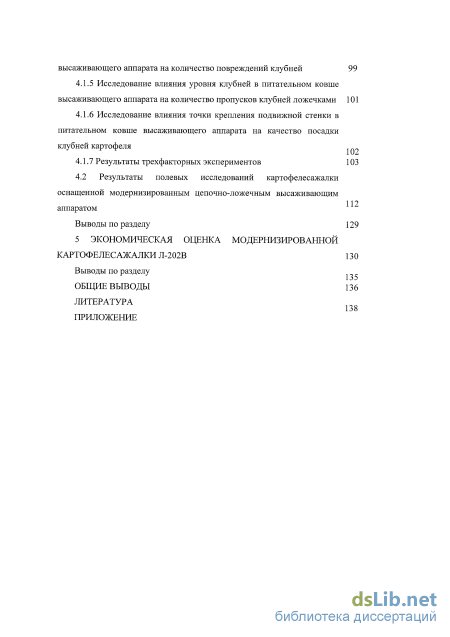 высаживающего аппарата на количество повреждений клубней 99

4.1.5 Исследование влияния уровня клубней в питательном ковше высаживающего аппарата на количество пропусков клубней ложечками 101

4.1.6 Исследование влияния точки крепления подвижной стенки в питательном ковше высаживающего аппарата на качество посадки клубней картофеля 102

4.1.7 Результаты трехфакторных экспериментов 103

4.2 Результаты полевых исследований картофелесажалки оснащенной модернизированным цепочно-ложечным высаживающим аппаратом 112

Выводы по разделу 129

5 ЭКОНОМИЧЕСКАЯ ОЦЕНКА МОДЕРНИЗИРОВАННОЙ КАРТОФЕЛЕСАЖАЛКИ Л-202В 130

Выводы по разделу 135

ОБЩИЕ ВЫВОДЫ 136

ЛИТЕРАТУРА 138

ПРИЛОЖЕНИЕ

dsLib.net
библиотека диссертаций